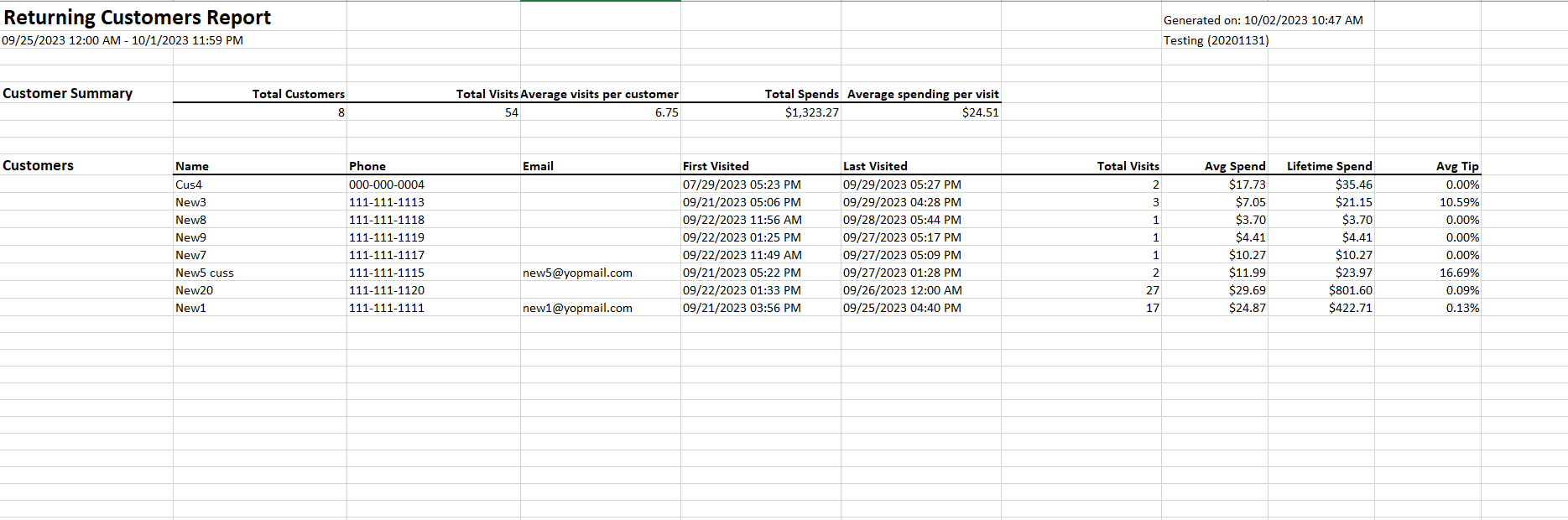 Returning Customers Report
09/25/2023 12:00 AM - 10/1/2023 11:59 PM

Generated on: 10/02/2023 10:47 AM
Testing (20201131)

Customer Summary

| Total Customers | Total Visits | Average visits per customer | Total Spends | Average spending per visit |
|---|---|---|---|---|
| 8 | 54 | 6.75 | $1,323.27 | $24.51 |

Customers

| Name | Phone | Email | First Visited | Last Visited | Total Visits | Avg Spend | Lifetime Spend | Avg Tip |
|---|---|---|---|---|---|---|---|---|
| Cus4 | 000-000-0004 | | 07/29/2023 05:23 PM | 09/29/2023 05:27 PM | 2 | $17.73 | $35.46 | 0.00% |
| New3 | 111-111-1113 | | 09/21/2023 05:06 PM | 09/29/2023 04:28 PM | 3 | $7.05 | $21.15 | 10.59% |
| New8 | 111-111-1118 | | 09/22/2023 11:56 AM | 09/28/2023 05:44 PM | 1 | $3.70 | $3.70 | 0.00% |
| New9 | 111-111-1119 | | 09/22/2023 01:25 PM | 09/27/2023 05:17 PM | 1 | $4.41 | $4.41 | 0.00% |
| New7 | 111-111-1117 | | 09/22/2023 11:49 AM | 09/27/2023 05:09 PM | 1 | $10.27 | $10.27 | 0.00% |
| New5 cuss | 111-111-1115 | new5@yopmail.com | 09/21/2023 05:22 PM | 09/27/2023 01:28 PM | 2 | $11.99 | $23.97 | 16.69% |
| New20 | 111-111-1120 | | 09/22/2023 01:33 PM | 09/26/2023 12:00 AM | 27 | $29.69 | $801.60 | 0.09% |
| New1 | 111-111-1111 | new1@yopmail.com | 09/21/2023 03:56 PM | 09/25/2023 04:40 PM | 17 | $24.87 | $422.71 | 0.13% |